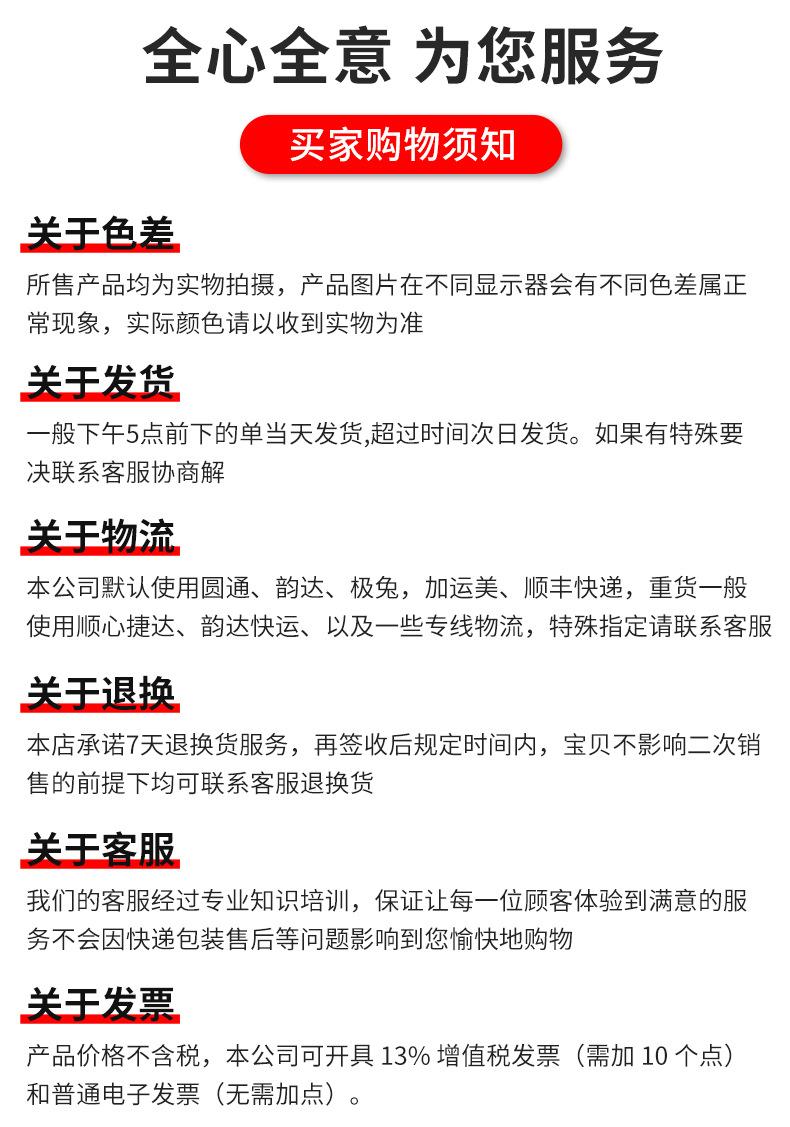 全心全意 为您服务

买家购物须知

关于色差

所售产品均为实物拍摄，产品图片在不同显示器会有不同色差属正常现象，实际颜色请以收到实物为准

关于发货

一般下午5点前下的单当天发货,超过时间次日发货。如果有特殊要决联系客服协商解

关于物流

本公司默认使用圆通、韵达、极兔，加运美、顺丰快递，重货一般使用顺心捷达、韵达快运、以及一些专线物流，特殊指定请联系客服

关于退换

本店承诺7天退换货服务，再签收后规定时间内，宝贝不影响二次销售的前提下均可联系客服退换货

关于客服

我们的客服经过专业知识培训，保证让每一位顾客体验到满意的服务不会因快递包装售后等问题影响到您愉快地购物

关于发票

产品价格不含税，本公司可开具13%增值税发票（需加10个点）和普通电子发票（无需加点）。